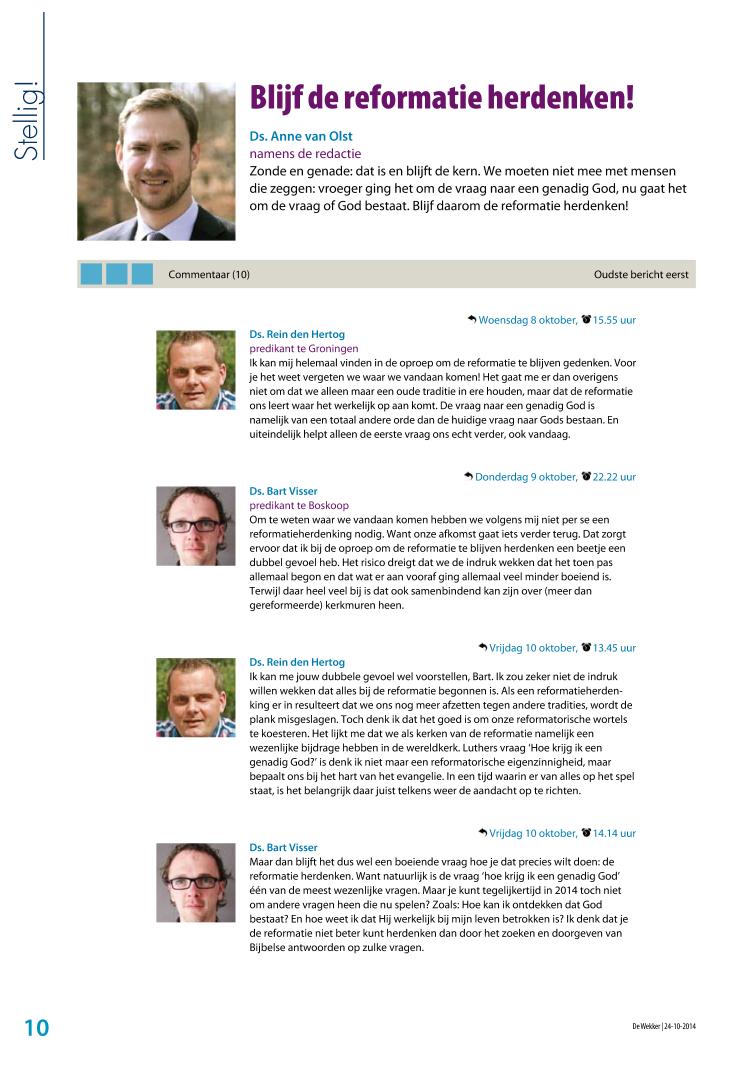 Stellig!

Blijf de reformatie herdenken!

Ds. Anne van Olst
namens de redactie
Zonde en genade: dat is en blijft de kern. We moeten niet mee met mensen die zeggen: vroeger ging het om de vraag naar een genadig God, nu gaat het om de vraag of God bestaat. Blijf daarom de reformatie herdenken!

Commentaar (10)
Oudste bericht eerst

Woensdag 8 oktober, 15.55 uur
Ds. Rein den Hertog
predikant te Groningen
Ik kan mij helemaal vinden in de oproep om de reformatie te blijven gedenken. Voor je het weet vergeten we waar we vandaan komen! Het gaat me er dan overigens niet om dat we alleen maar een oude traditie in ere houden, maar dat de reformatie ons leert waar het werkelijk op aan komt. De vraag naar een genadig God is namelijk van een totaal andere orde dan de huidige vraag naar Gods bestaan. En uiteindelijk helpt alleen de eerste vraag ons echt verder, ook vandaag.

Donderdag 9 oktober, 22.22 uur
Ds. Bart Visser
predikant te Boskoop
Om te weten waar we vandaan komen hebben we volgens mij niet per se een reformatieherdenking nodig. Want onze afkomst gaat iets verder terug. Dat zorgt ervoor dat ik bij de oproep om de reformatie te blijven herdenken een beetje een dubbel gevoel heb. Het risico dreigt dat we de indruk wekken dat het toen pas allemaal begon en dat wat er aan vooraf ging allemaal veel minder boeiend is. Terwijl daar heel veel bij is dat ook samenbindend kan zijn over (meer dan gereformeerde) kerkmuren heen.

Vrijdag 10 oktober, 13.45 uur
Ds. Rein den Hertog
Ik kan me jouw dubbele gevoel wel voorstellen, Bart. Ik zou zeker niet de indruk willen wekken dat alles bij de reformatie begonnen is. Als een reformatieherdenking er in resulteert dat we ons nog meer afzetten tegen andere tradities, wordt de plank misgeslagen. Toch denk ik dat het goed is om onze reformatorische wortels te koesteren. Het lijkt me dat we als kerken van de reformatie namelijk een wezenlijke bijdrage hebben in de wereldkerk. Luthers vraag 'Hoe krijg ik een genadig God?' is denk ik niet maar een reformatorische eigenzinnigheid, maar bepaalt ons bij het hart van het evangelie. In een tijd waarin er van alles op het spel staat, is het belangrijk daar juist telkens weer de aandacht op te richten.

Vrijdag 10 oktober, 14.14 uur
Ds. Bart Visser
Maar dan blijft het dus wel een boeiende vraag hoe je dat precies wilt doen: de reformatie herdenken. Want natuurlijk is de vraag 'hoe krijg ik een genadig God' één van de meest wezenlijke vragen. Maar je kunt tegelijkertijd in 2014 toch niet om andere vragen heen die nu spelen? Zoals: Hoe kan ik ontdekken dat God bestaat? En hoe weet ik dat Hij werkelijk bij mijn leven betrokken is? Ik denk dat je de reformatie niet beter kunt herdenken dan door het zoeken en doorgeven van Bijbelse antwoorden op zulke vragen.

10
De Wekker | 24-10-2014